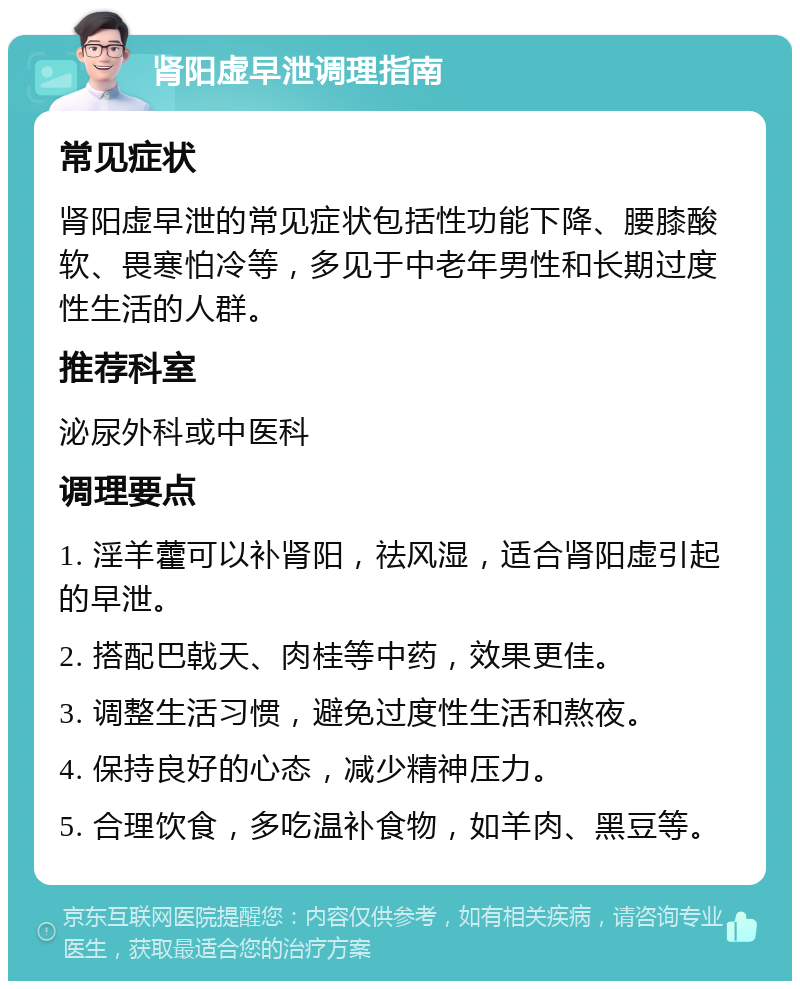 肾阳虚早泄调理指南

常见症状

肾阳虚早泄的常见症状包括性功能下降、腰膝酸软、畏寒怕冷等，多见于中老年男性和长期过度性生活的人群。

推荐科室

泌尿外科或中医科

调理要点

1. 淫羊藿可以补肾阳，祛风湿，适合肾阳虚引起的早泄。

2. 搭配巴戟天、肉桂等中药，效果更佳。

3. 调整生活习惯，避免过度性生活和熬夜。

4. 保持良好的心态，减少精神压力。

5. 合理饮食，多吃温补食物，如羊肉、黑豆等。

京东互联网医院提醒您：内容仅供参考，如有相关疾病，请咨询专业医生，获取最适合您的治疗方案